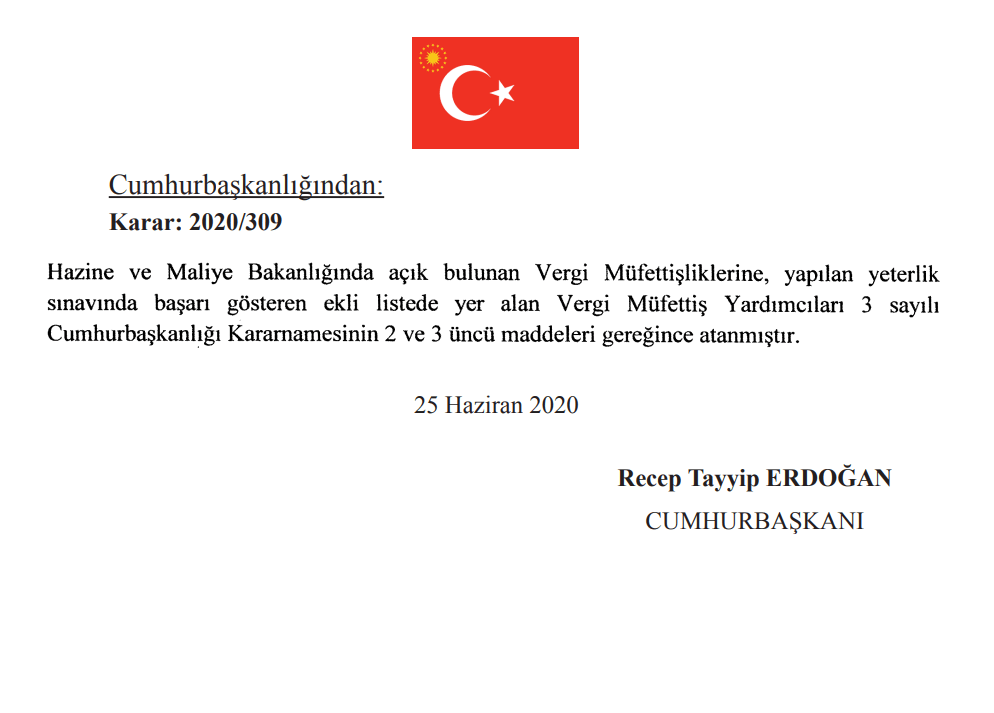 Cumhurbaşkanlığından:
Karar: 2020/309

Hazine ve Maliye Bakanlığında açık bulunan Vergi Müfettişliklerine, yapılan yeterlik sınavında başarı gösteren ekli listede yer alan Vergi Müfettiş Yardımcıları 3 sayılı Cumhurbaşkanlığı Kararnamesinin 2 ve 3 üncü maddeleri gereğince atanmıştır.

25 Haziran 2020

Recep Tayyip ERDOĞAN
CUMHURBAŞKANI